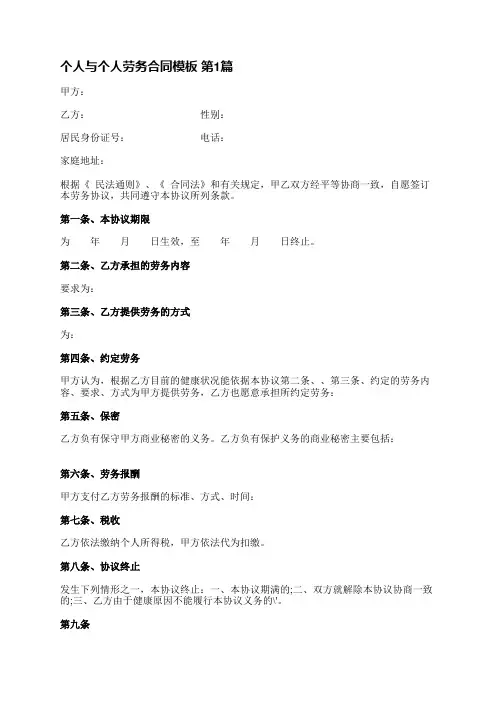 个人与个人劳务合同模板 第1篇

甲方：

乙方：　　　　　　　　　　　　性别：

居民身份证号：　　　　　　　　电话：

家庭地址：

根据《 民法通则》、《 合同法》和有关规定，甲乙双方经平等协商一致，自愿签订本劳务协议，共同遵守本协议所列条款。

第一条、本协议期限

为　　年　　月　　日生效，至　　年　　月　　日终止。

第二条、乙方承担的劳务内容

要求为：

第三条、乙方提供劳务的方式

为：

第四条、约定劳务

甲方认为，根据乙方目前的健康状况能依据本协议第二条、、第三条、约定的劳务内容、要求、方式为甲方提供劳务，乙方也愿意承担所约定劳务：

第五条、保密

乙方负有保守甲方商业秘密的义务。乙方负有保护义务的商业秘密主要包括：

第六条、劳务报酬

甲方支付乙方劳务报酬的标准、方式、时间：

第七条、税收

乙方依法缴纳个人所得税，甲方依法代为扣缴。

第八条、协议终止

发生下列情形之一，本协议终止：一、本协议期满的;二、双方就解除本协议协商一致的;三、乙方由于健康原因不能履行本协议义务的\'。

第九条